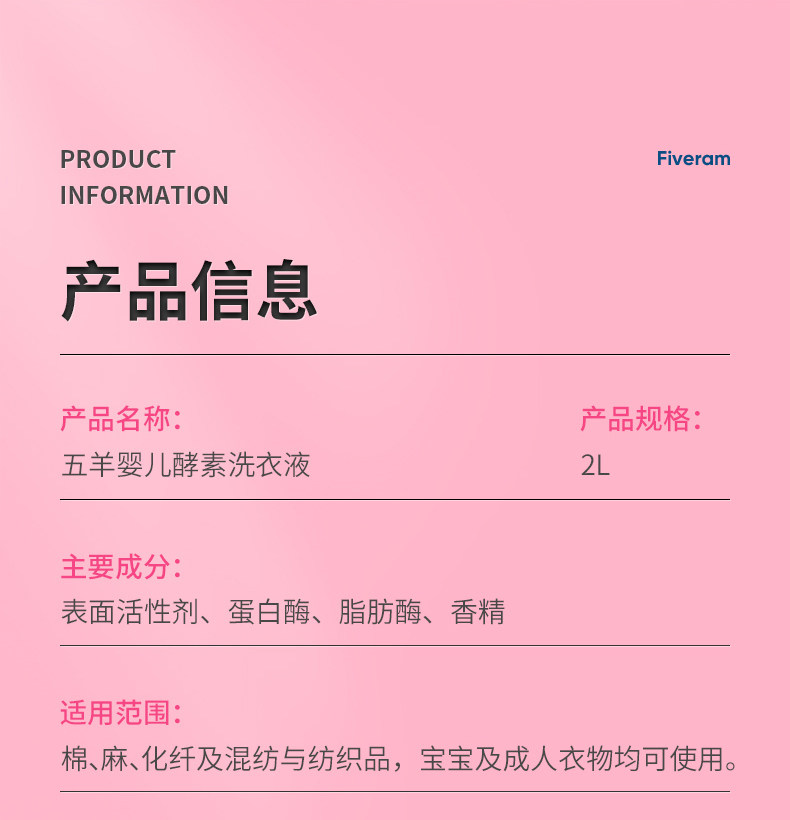 PRODUCT
INFORMATION

Fiveram

产品信息

产品名称：
五羊婴儿酵素洗衣液

产品规格：
2L

主要成分：
表面活性剂、蛋白酶、脂肪酶、香精

适用范围：
棉、麻、化纤及混纺与纺织品，宝宝及成人衣物均可使用。